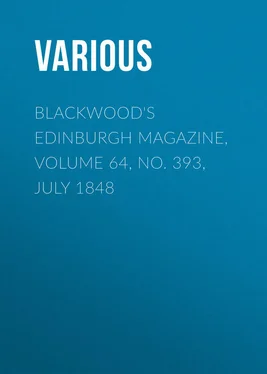 VARIOUS

BLACKWOOD'S EDINBURGH MAGAZINE, VOLUME 64, NO. 393, JULY 1848